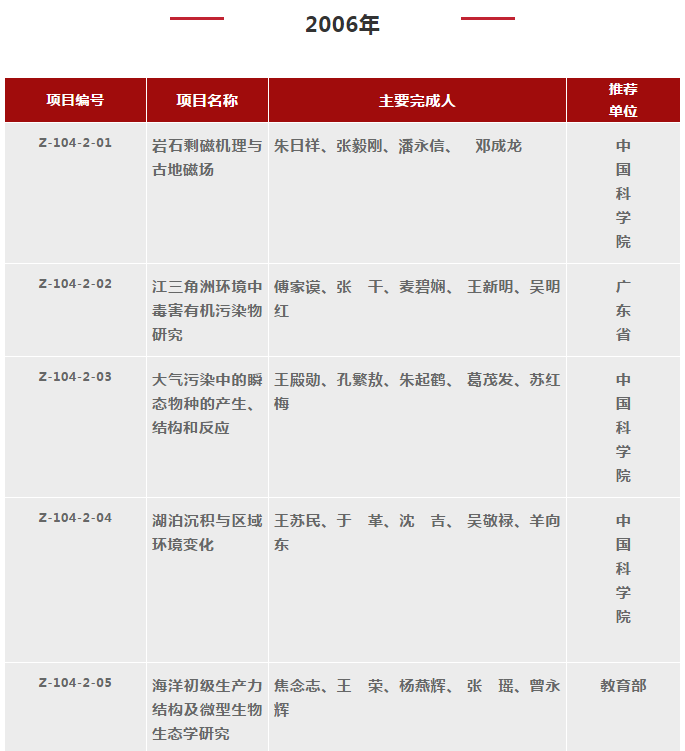 2006年

| 项目编号 | 项目名称 | 主要完成人 | 推荐单位 |
|---|---|---|---|
| Z-104-2-01 | 岩石剩磁机理与古地磁场 | 朱日祥、张毅刚、潘永信、 邓成龙 | 中国科学院 |
| Z-104-2-02 | 江三角洲环境中毒害有机污染物研究 | 傅家谟、张 干、麦碧娴、 王新明、吴明红 | 广东省 |
| Z-104-2-03 | 大气污染中的瞬态物种的产生、结构和反应 | 王殿勋、孔繁敖、朱起鹤、 葛茂发、苏红梅 | 中国科学院 |
| Z-104-2-04 | 湖泊沉积与区域环境变化 | 王苏民、于 革、沈 吉、 吴敬禄、羊向东 | 中国科学院 |
| Z-104-2-05 | 海洋初级生产力结构及微型生物生态学研究 | 焦念志、王 荣、杨燕辉、 张 瑶、曾永辉 | 教育部 |